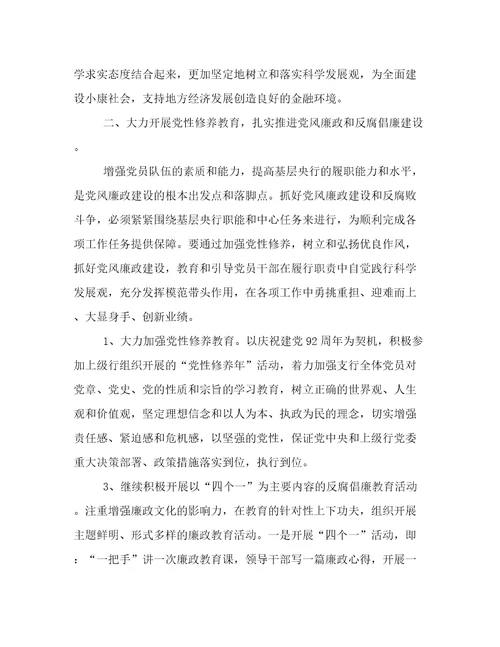 学求实态度结合起来，更加坚定地树立和落实科学发展观，为全面建设小康社会，支持地方经济发展创造良好的金融环境。

二、大力开展党性修养教育，扎实推进党风廉政和反腐倡廉建设。

增强党员队伍的素质和能力，提高基层央行的履职能力和水平，是党风廉政建设的根本出发点和落脚点。抓好党风廉政建设和反腐败斗争，必须紧紧围绕基层央行职能和中心任务来进行，为顺利完成各项工作任务提供保障。要通过加强党性修养，树立和弘扬优良作风，抓好党风廉政建设，教育和引导党员干部在履行职责中自觉践行科学发展观，充分发挥模范带头作用，在各项工作中勇挑重担、迎难而上、大显身手、创新业绩。

1、大力加强党性修养教育。以庆祝建党92周年为契机，积极参加上级行组织开展的“党性修养年”活动，着力加强支行全体党员对党章、党史、党的性质和宗旨的学习教育，树立正确的世界观、人生观和价值观，坚定理想信念和以人为本、执政为民的理念，切实增强责任感、紧迫感和危机感，以坚强的党性，保证党中央和上级行党委重大决策部署、政策措施落实到位，执行到位。

3、继续积极开展以“四个一”为主要内容的反腐倡廉教育活动。注重增强廉政文化的影响力，在教育的针对性上下功夫，组织开展主题鲜明、形式多样的廉政教育活动。一是开展“四个一”活动，即：“一把手”讲一次廉政教育课，领导干部写一篇廉政心得，开展一